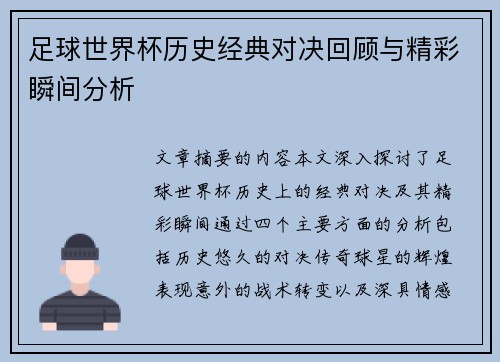 足球世界杯历史经典对决回顾与精彩瞬间分析

文章摘要的内容本文深入探讨了足球世界杯历史上的经典对决及其精彩瞬间通过四个主要方面的分析包括历史悠久的对决传奇球星的辉煌表现意外的战术转变以及深具情感